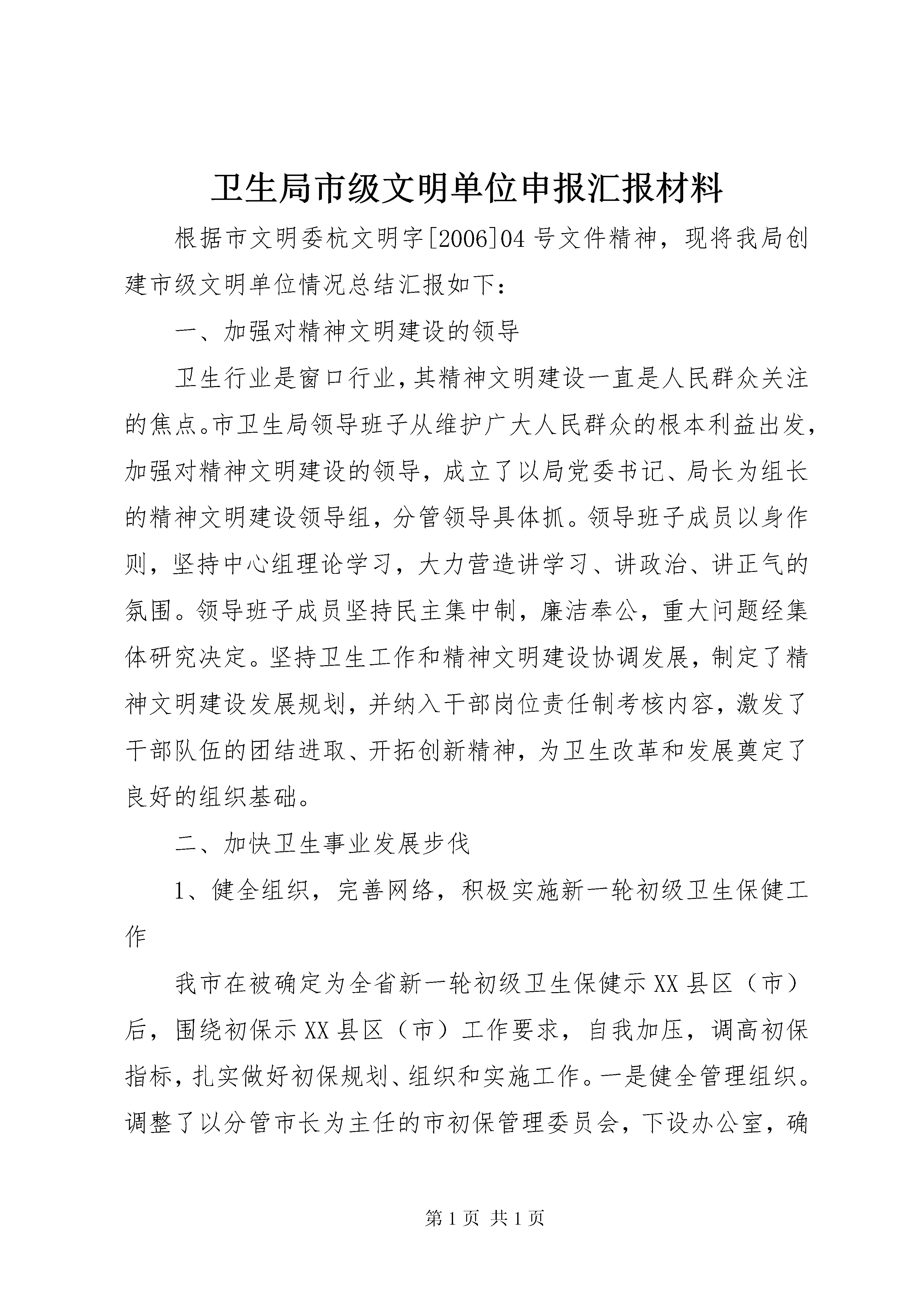 卫生局市级文明单位申报汇报材料

根据市文明委杭文明字[2006]04号文件精神，现将我局创建市级文明单位情况总结汇报如下：

一、加强对精神文明建设的领导

卫生行业是窗口行业，其精神文明建设一直是人民群众关注的焦点。市卫生局领导班子从维护广大人民群众的根本利益出发，加强对精神文明建设的领导，成立了以局党委书记、局长为组长的精神文明建设领导组，分管领导具体抓。领导班子成员以身作则，坚持中心组理论学习，大力营造讲学习、讲政治、讲正气的氛围。领导班子成员坚持民主集中制，廉洁奉公，重大问题经集体研究决定。坚持卫生工作和精神文明建设协调发展，制定了精神文明建设发展规划，并纳入干部岗位责任制考核内容，激发了干部队伍的团结进取、开拓创新精神，为卫生改革和发展奠定了良好的组织基础。

二、加快卫生事业发展步伐

1、健全组织，完善网络，积极实施新一轮初级卫生保健工作

我市在被确定为全省新一轮初级卫生保健示XX县区（市）后，围绕初保示XX县区（市）工作要求，自我加压，调高初保指标，扎实做好初保规划、组织和实施工作。一是健全管理组织。调整了以分管市长为主任的市初保管理委员会，下设办公室，确

第1页 共1页